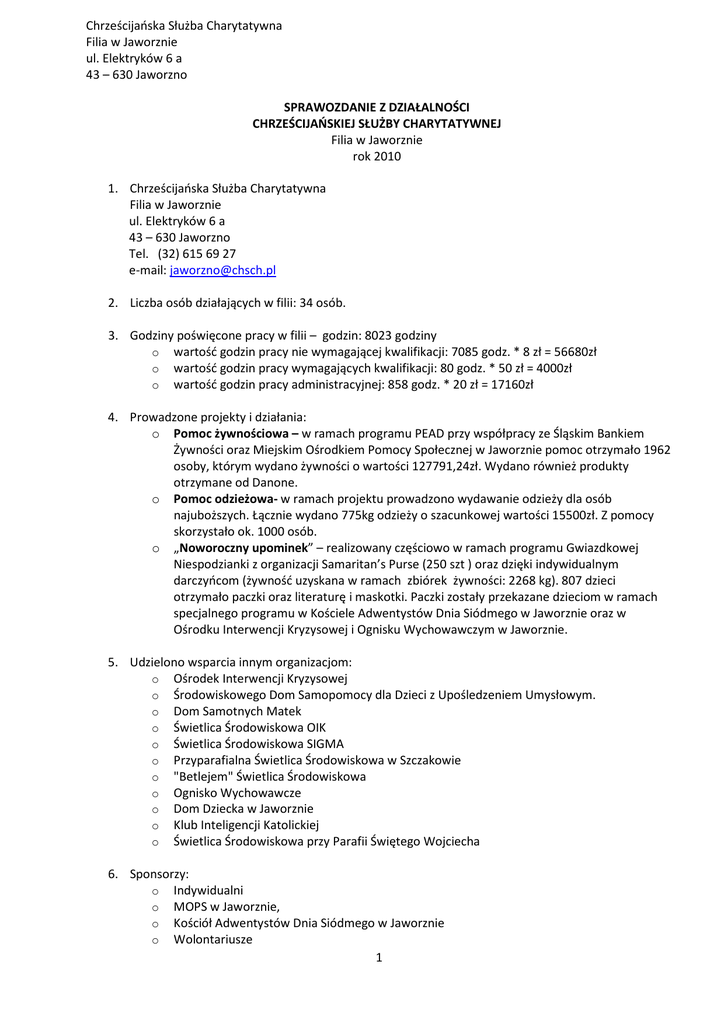 Chrześcijańska Służba Charytatywna
Filia w Jaworznie
ul. Elektryków 6 a
43 – 630 Jaworzno

SPRAWOZDANIE Z DZIAŁALNOŚCI
CHRZEŚCIJAŃSKIEJ SŁUŻBY CHARYTATYWNEJ
Filia w Jaworznie
rok 2010

1. Chrześcijańska Służba Charytatywna
Filia w Jaworznie
ul. Elektryków 6 a
43 – 630 Jaworzno
Tel. (32) 615 69 27
e-mail: jaworzno@chsch.pl

2. Liczba osób działających w filii: 34 osób.

3. Godziny poświęcone pracy w filii – godzin: 8023 godziny
o wartość godzin pracy nie wymagającej kwalifikacji: 7085 godz. * 8 zł = 56680zł
o wartość godzin pracy wymagających kwalifikacji: 80 godz. * 50 zł = 4000zł
o wartość godzin pracy administracyjnej: 858 godz. * 20 zł = 17160zł

4. Prowadzone projekty i działania:
o Pomoc żywnościowa – w ramach programu PEAD przy współpracy ze Śląskim Bankiem Żywności oraz Miejskim Ośrodkiem Pomocy Społecznej w Jaworznie pomoc otrzymało 1962 osoby, którym wydano żywności o wartości 127791,24zł. Wydano również produkty otrzymane od Danone.
o Pomoc odzieżowa- w ramach projektu prowadzono wydawanie odzieży dla osób najuboższych. Łącznie wydano 775kg odzieży o szacunkowej wartości 15500zł. Z pomocy skorzystało ok. 1000 osób.
o „Noworoczny upominek" – realizowany częściowo w ramach programu Gwiazdkowej Niespodzianki z organizacji Samaritan's Purse (250 szt ) oraz dzięki indywidualnym darczyńcom (żywność uzyskana w ramach zbiórek żywności: 2268 kg). 807 dzieci otrzymało paczki oraz literaturę i maskotki. Paczki zostały przekazane dzieciom w ramach specjalnego programu w Kościele Adwentystów Dnia Siódmego w Jaworznie oraz w Ośrodku Interwencji Kryzysowej i Ognisku Wychowawczym w Jaworznie.

5. Udzielono wsparcia innym organizacjom:
o Ośrodek Interwencji Kryzysowej
o Środowiskowego Dom Samopomocy dla Dzieci z Upośledzeniem Umysłowym.
o Dom Samotnych Matek
o Świetlica Środowiskowa OIK
o Świetlica Środowiskowa SIGMA
o Przyparafialna Świetlica Środowiskowa w Szczakowie
o "Betlejem" Świetlica Środowiskowa
o Ognisko Wychowawcze
o Dom Dziecka w Jaworznie
o Klub Inteligencji Katolickiej
o Świetlica Środowiskowa przy Parafii Świętego Wojciecha

6. Sponsorzy:
o Indywidualni
o MOPS w Jaworznie,
o Kościół Adwentystów Dnia Siódmego w Jaworznie
o Wolontariusze

1